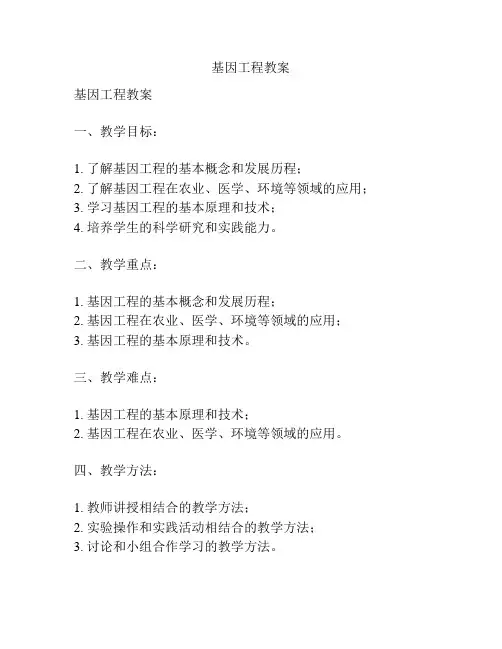 基因工程教案

基因工程教案

一、教学目标：

1. 了解基因工程的基本概念和发展历程；
2. 了解基因工程在农业、医学、环境等领域的应用；
3. 学习基因工程的基本原理和技术；
4. 培养学生的科学研究和实践能力。

二、教学重点：

1. 基因工程的基本概念和发展历程；
2. 基因工程在农业、医学、环境等领域的应用；
3. 基因工程的基本原理和技术。

三、教学难点：

1. 基因工程的基本原理和技术；
2. 基因工程在农业、医学、环境等领域的应用。

四、教学方法：

1. 教师讲授相结合的教学方法；
2. 实验操作和实践活动相结合的教学方法；
3. 讨论和小组合作学习的教学方法。